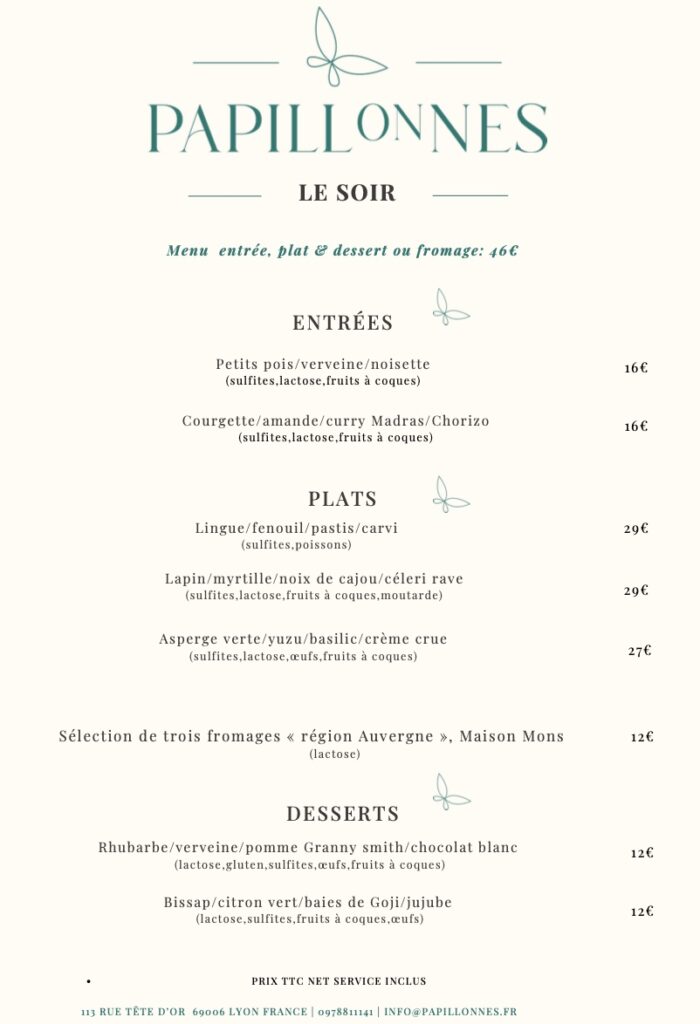 PAPILLONNES

LE SOIR

Menu entrée, plat & dessert ou fromage: 46€

ENTRÉES

Petits pois/verveine/noisette
(sulfites,lactose,fruits à coques)
16€

Courgette/amande/curry Madras/Chorizo
(sulfites,lactose,fruits à coques)
16€

PLATS

Lingue/fenouil/pastis/carvi
(sulfites,poissons)
29€

Lapin/myrtille/noix de cajou/céleri rave
(sulfites,lactose,fruits à coques,moutarde)
29€

Asperge verte/yuzu/basilic/crème crue
(sulfites,lactose,œufs,fruits à coques)
27€

Sélection de trois fromages « région Auvergne », Maison Mons
(lactose)
12€

DESSERTS

Rhubarbe/verveine/pomme Granny smith/chocolat blanc
(lactose,gluten,sulfites,œufs,fruits à coques)
12€

Bissap/citron vert/baies de Goji/jujube
(lactose,sulfites,fruits à coques,œufs)
12€

• PRIX TTC NET SERVICE INCLUS

113 RUE TÊTE D'OR 69006 LYON FRANCE | 0978811141 | INFO@PAPILLONNES.FR